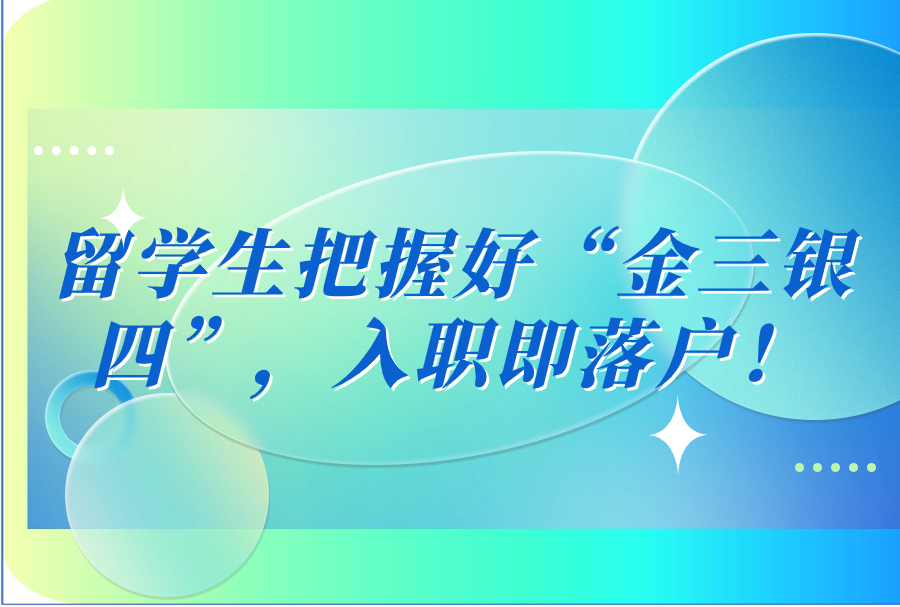 留学生把握好“金三银四”，入职即落户！